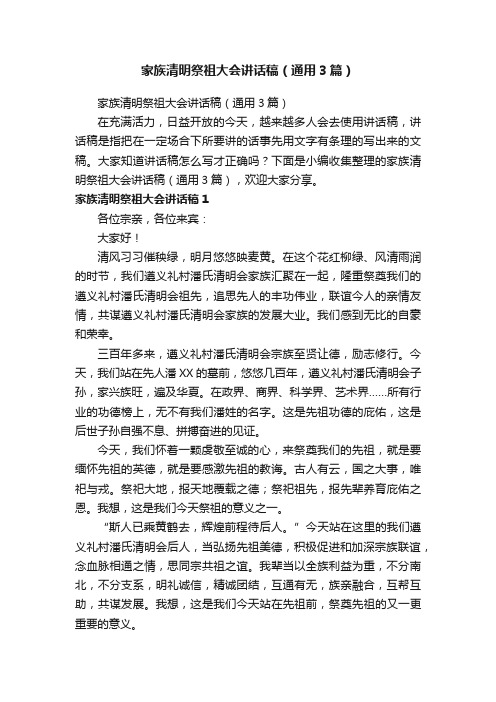 家族清明祭祖大会讲话稿（通用3篇）

家族清明祭祖大会讲话稿（通用3篇）

在充满活力，日益开放的今天，越来越多人会去使用讲话稿，讲话稿是指把在一定场合下所要讲的话事先用文字有条理的写出来的文稿。大家知道讲话稿怎么写才正确吗？下面是小编收集整理的家族清明祭祖大会讲话稿（通用3篇），欢迎大家分享。

家族清明祭祖大会讲话稿1

各位宗亲，各位来宾：

大家好！

清风习习催秧绿，明月悠悠映麦黄。在这个花红柳绿、风清雨润的时节，我们遵义礼村潘氏清明会家族汇聚在一起，隆重祭奠我们的遵义礼村潘氏清明会祖先，追思先人的丰功伟业，联谊今人的亲情友情，共谋遵义礼村潘氏清明会家族的发展大业。我们感到无比的自豪和荣幸。

三百年多来，遵义礼村潘氏清明会宗族至贤让德，励志修行。今天，我们站在先人潘XX的墓前，悠悠几百年，遵义礼村潘氏清明会子孙，家兴族旺，遍及华夏。在政界、商界、科学界、艺术界……所有行业的功德榜上，无不有我们潘姓的名字。这是先祖功德的庇佑，这是后世子孙自强不息、拼搏奋进的见证。

今天，我们怀着一颗虔敬至诚的心，来祭奠我们的先祖，就是要缅怀先祖的英德，就是要感激先祖的教诲。古人有云，国之大事，唯祀与戎。祭祀大地，报天地覆载之德；祭祀祖先，报先辈养育庇佑之恩。我想，这是我们今天祭祖的意义之一。

“斯人已乘黄鹤去，辉煌前程待后人。”今天站在这里的我们遵义礼村潘氏清明会后人，当弘扬先祖美德，积极促进和加深宗族联谊，念血脉相通之情，思同宗共祖之谊。我辈当以全族利益为重，不分南北，不分支系，明礼诚信，精诚团结，互通有无，族亲融合，互帮互助，共谋发展。我想，这是我们今天站在先祖前，祭奠先祖的又一更重要的意义。